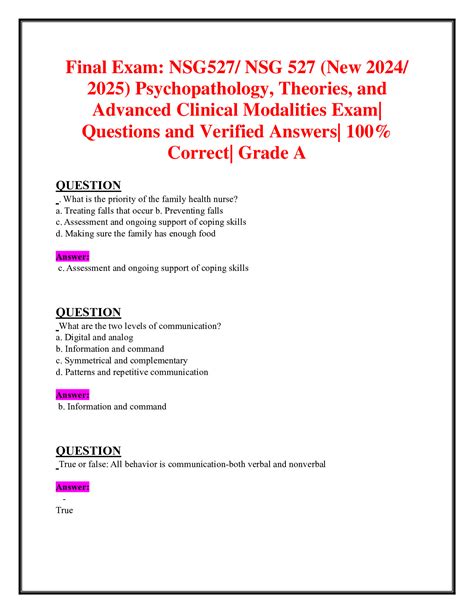 Final Exam: NSG527/ NSG 527 (New 2024/ 2025) Psychopathology, Theories, and Advanced Clinical Modalities Exam| Questions and Verified Answers| 100% Correct| Grade A

QUESTION
. What is the priority of the family health nurse?
a. Treating falls that occur b. Preventing falls
c. Assessment and ongoing support of coping skills
d. Making sure the family has enough food

Answer:
c. Assessment and ongoing support of coping skills

QUESTION
What are the two levels of communication?
a. Digital and analog
b. Information and command
c. Symmetrical and complementary
d. Patterns and repetitive communication

Answer:
b. Information and command

QUESTION
True or false: All behavior is communication-both verbal and nonverbal

Answer:
-
True